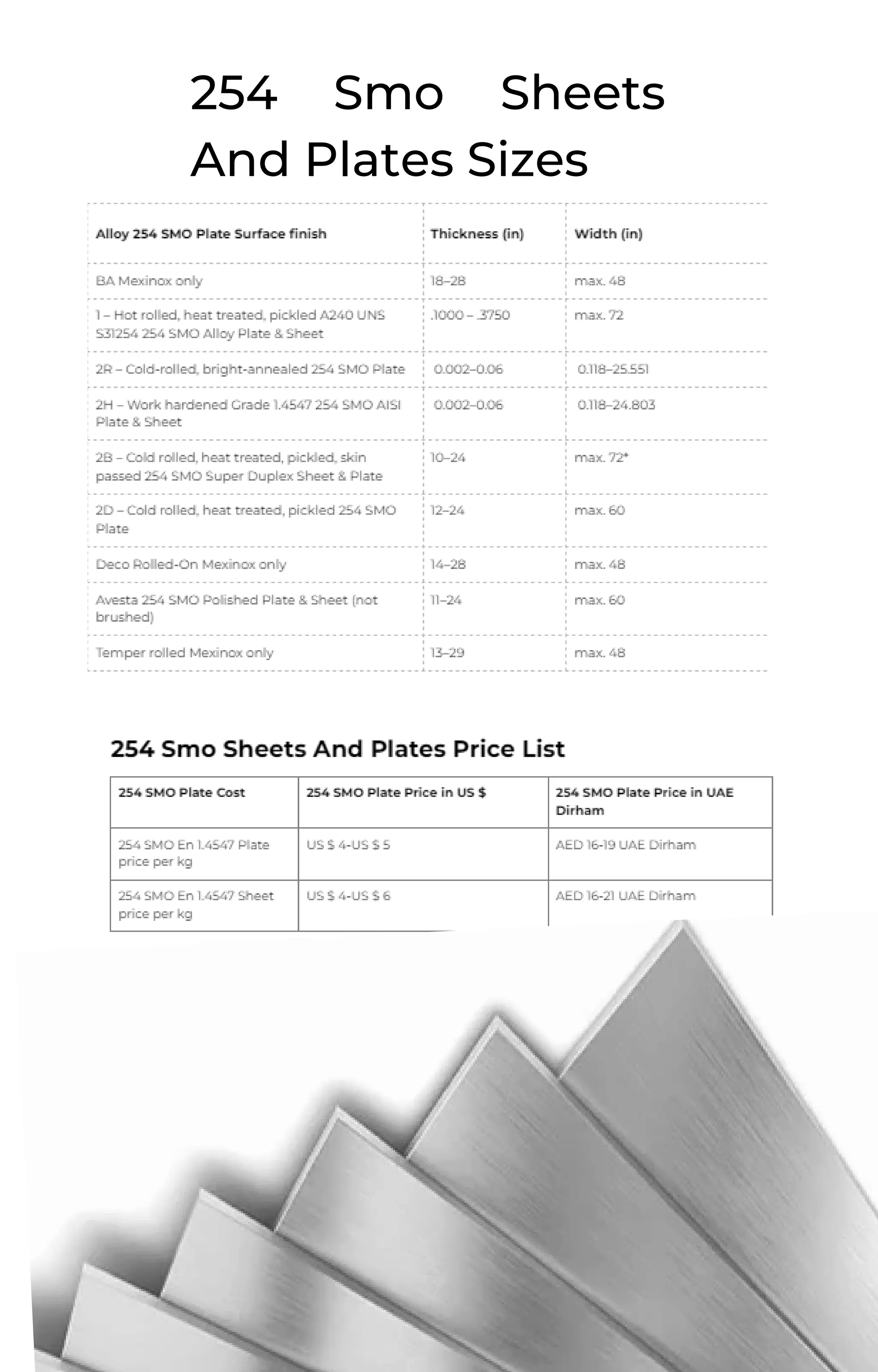 254 Smo Sheets And Plates Sizes

| Alloy 254 SMO Plate Surface finish | Thickness (in) | Width (in) |
|---|---|---|
| BA Mexinox only | 18–28 | max. 48 |
| 1 – Hot rolled, heat treated, pickled A240 UNS S31254 254 SMO Alloy Plate & Sheet | .1000 – .3750 | max. 72 |
| 2R – Cold-rolled, bright-annealed 254 SMO Plate | 0.002–0.06 | 0.118–25.551 |
| 2H – Work hardened Grade 1.4547 254 SMO AISI Plate & Sheet | 0.002–0.06 | 0.118–24.803 |
| 2B – Cold rolled, heat treated, pickled, skin passed 254 SMO Super Duplex Sheet & Plate | 10–24 | max. 72* |
| 2D – Cold rolled, heat treated, pickled 254 SMO Plate | 12–24 | max. 60 |
| Deco Rolled-On Mexinox only | 14–28 | max. 48 |
| Avesta 254 SMO Polished Plate & Sheet (not brushed) | 11–24 | max. 60 |
| Temper rolled Mexinox only | 13–29 | max. 48 |

254 Smo Sheets And Plates Price List

| 254 SMO Plate Cost | 254 SMO Plate Price in US $ | 254 SMO Plate Price in UAE Dirham |
|---|---|---|
| 254 SMO En 1.4547 Plate price per kg | US $ 4-US $ 5 | AED 16-19 UAE Dirham |
| 254 SMO En 1.4547 Sheet price per kg | US $ 4-US $ 6 | AED 16-21 UAE Dirham |